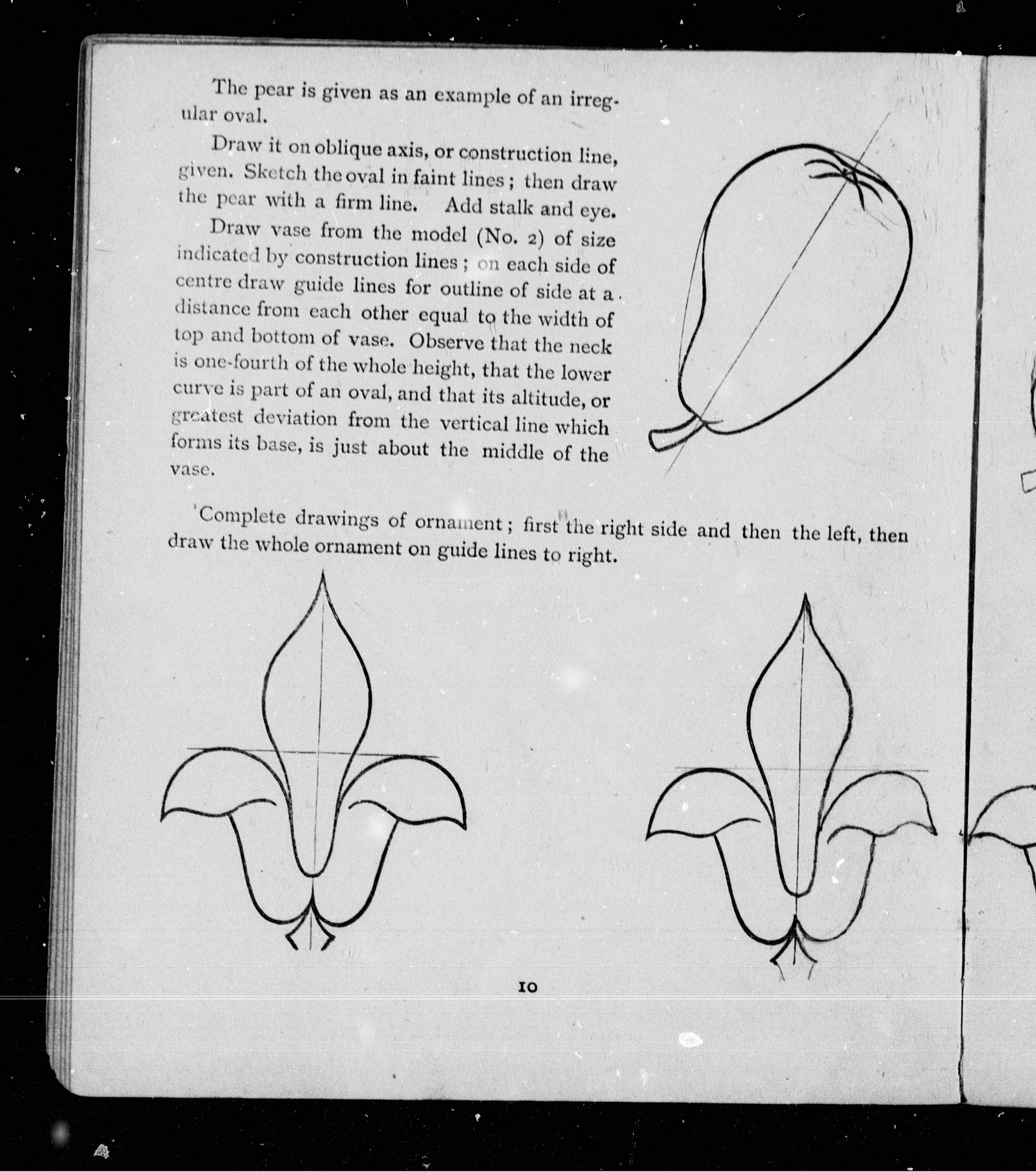 The pear is given as an example of an irregular oval.

Draw it on oblique axis, or construction line, given. Sketch the oval in faint lines; then draw the pear with a firm line. Add stalk and eye.

Draw vase from the model (No. 2) of size indicated by construction lines; on each side of centre draw guide lines for outline of side at a distance from each other equal to the width of top and bottom of vase. Observe that the neck is one-fourth of the whole height, that the lower curve is part of an oval, and that its altitude, or greatest deviation from the vertical line which forms its base, is just about the middle of the vase.

Complete drawings of ornament; first the right side and then the left, then draw the whole ornament on guide lines to right.

10